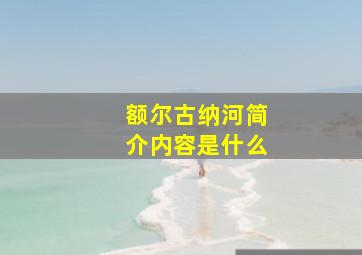 额尔古纳河简介内容是什么